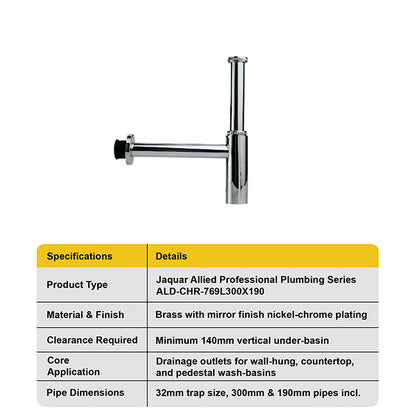 | Specifications | Details |
|---|---|
| Product Type | Jaquar Allied Professional Plumbing Series ALD-CHR-769L300X190 |
| Material & Finish | Brass with mirror finish nickel-chrome plating |
| Clearance Required | Minimum 140mm vertical under-basin |
| Core Application | Drainage outlets for wall-hung, countertop, and pedestal wash-basins |
| Pipe Dimensions | 32mm trap size, 300mm & 190mm pipes incl. |